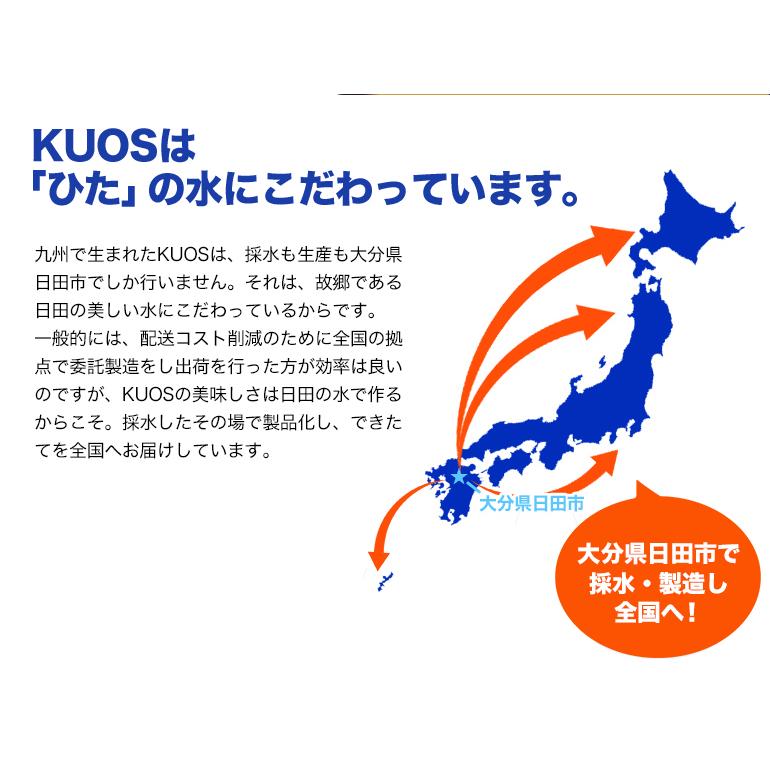 KUOSは
「ひた」の水にこだわっています。

九州で生まれたKUOSは、採水も生産も大分県日田市でしか行いません。それは、故郷である日田の美しい水にこだわっているからです。
一般的には、配送コスト削減のために全国の拠点で委託製造をし出荷を行った方が効率は良いのですが、KUOSの美味しさは日田の水で作るからこそ。採水したその場で製品化し、できたてを全国へお届けしています。

大分県日田市

大分県日田市で
採水・製造し
全国へ！